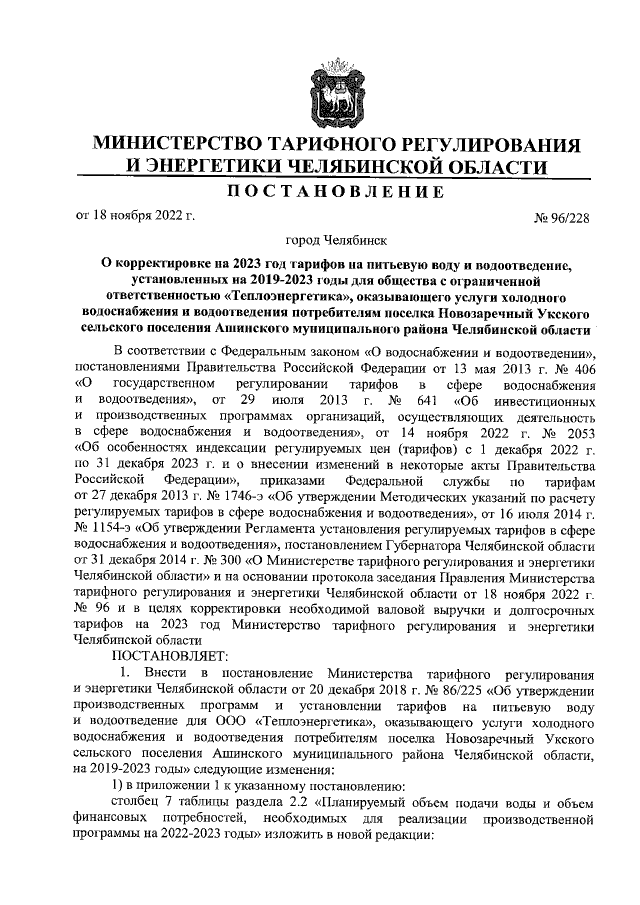 МИНИСТЕРСТВО ТАРИФНОГО РЕГУЛИРОВАНИЯ И ЭНЕРГЕТИКИ ЧЕЛЯБИНСКОЙ ОБЛАСТИ

ПОСТАНОВЛЕНИЕ

от 18 ноября 2022 г. № 96/228

город Челябинск

О корректировке на 2023 год тарифов на питьевую воду и водоотведение, установленных на 2019-2023 годы для общества с ограниченной ответственностью «Теплоэнергетика», оказывающего услуги холодного водоснабжения и водоотведения потребителям поселка Новозаречный Укского сельского поселения Ашинского муниципального района Челябинской области

В соответствии с Федеральным законом «О водоснабжении и водоотведении», постановлениями Правительства Российской Федерации от 13 мая 2013 г. № 406 «О государственном регулировании тарифов в сфере водоснабжения и водоотведения», от 29 июля 2013 г. № 641 «Об инвестиционных и производственных программах организаций, осуществляющих деятельность в сфере водоснабжения и водоотведения», от 14 ноября 2022 г. № 2053 «Об особенностях индексации регулируемых цен (тарифов) с 1 декабря 2022 г. по 31 декабря 2023 г. и о внесении изменений в некоторые акты Правительства Российской Федерации», приказами Федеральной службы по тарифам от 27 декабря 2013 г. № 1746-э «Об утверждении Методических указаний по расчету регулируемых тарифов в сфере водоснабжения и водоотведения», от 16 июля 2014 г. № 1154-э «Об утверждении Регламента установления регулируемых тарифов в сфере водоснабжения и водоотведения», постановлением Губернатора Челябинской области от 31 декабря 2014 г. № 300 «О Министерстве тарифного регулирования и энергетики Челябинской области» и на основании протокола заседания Правления Министерства тарифного регулирования и энергетики Челябинской области от 18 ноября 2022 г. № 96 и в целях корректировки необходимой валовой выручки и долгосрочных тарифов на 2023 год Министерство тарифного регулирования и энергетики Челябинской области

ПОСТАНОВЛЯЕТ:

1. Внести в постановление Министерства тарифного регулирования и энергетики Челябинской области от 20 декабря 2018 г. № 86/225 «Об утверждении производственных программ и установлении тарифов на питьевую воду и водоотведение для ООО «Теплоэнергетика», оказывающего услуги холодного водоснабжения и водоотведения потребителям поселка Новозаречный Укского сельского поселения Ашинского муниципального района Челябинской области, на 2019-2023 годы» следующие изменения:

1) в приложении 1 к указанному постановлению:

столбец 7 таблицы раздела 2.2 «Планируемый объем подачи воды и объем финансовых потребностей, необходимых для реализации производственной программы на 2022-2023 годы» изложить в новой редакции: